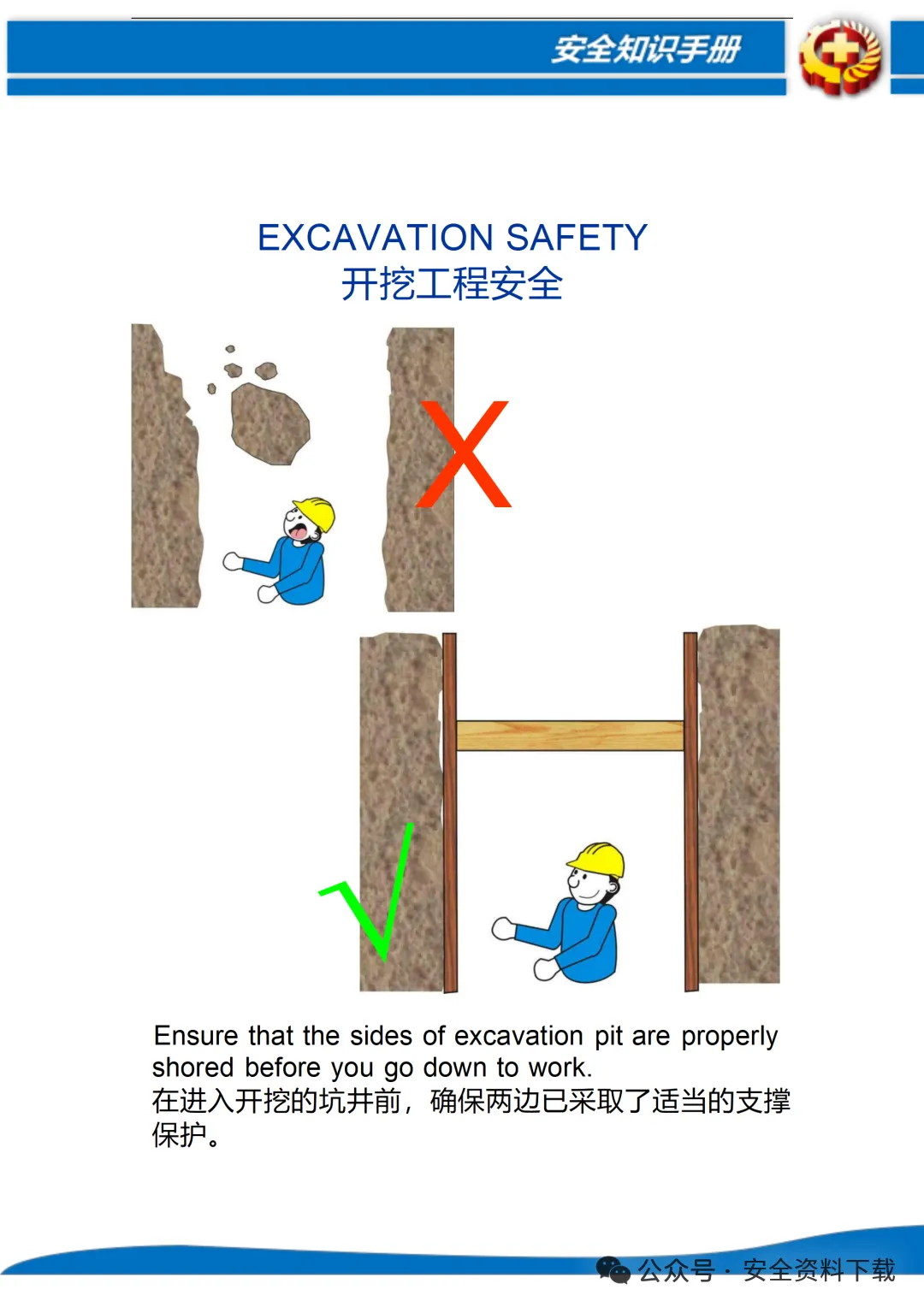 安全知识手册

EXCAVATION SAFETY
开挖工程安全

Ensure that the sides of excavation pit are properly shored before you go down to work.
在进入开挖的坑井前，确保两边已采取了适当的支撑保护。

公众号 · 安全资料下载